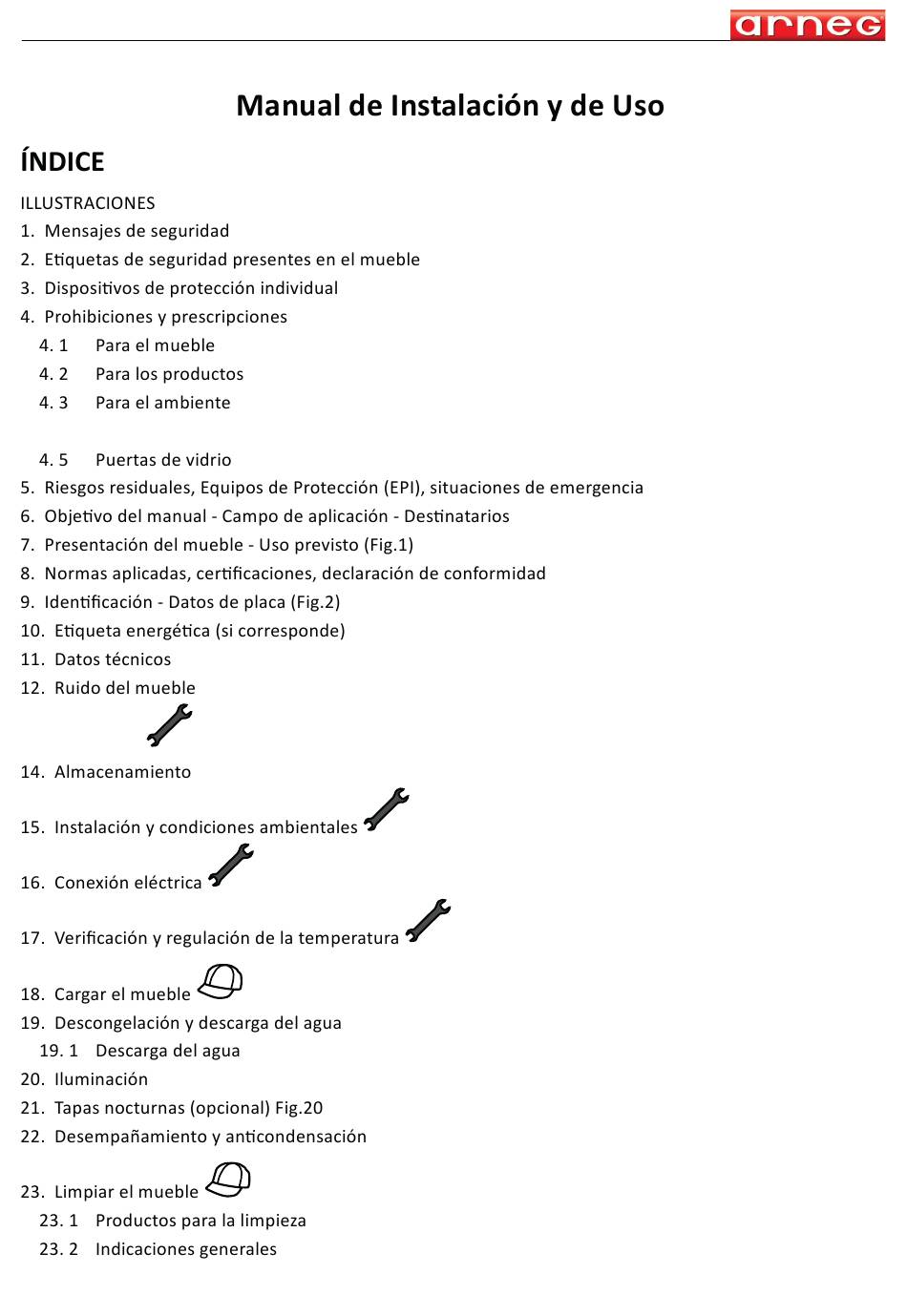 arneg

Manual de Instalación y de Uso

ÍNDICE

ILLUSTRACIONES
1. Mensajes de seguridad
2. Etiquetas de seguridad presentes en el mueble
3. Dispositivos de protección individual
4. Prohibiciones y prescripciones
4. 1 Para el mueble
4. 2 Para los productos
4. 3 Para el ambiente

4. 5 Puertas de vidrio
5. Riesgos residuales, Equipos de Protección (EPI), situaciones de emergencia
6. Objetivo del manual - Campo de aplicación - Destinatarios
7. Presentación del mueble - Uso previsto (Fig.1)
8. Normas aplicadas, certificaciones, declaración de conformidad
9. Identificación - Datos de placa (Fig.2)
10. Etiqueta energética (si corresponde)
11. Datos técnicos
12. Ruido del mueble

14. Almacenamiento

15. Instalación y condiciones ambientales

16. Conexión eléctrica

17. Verificación y regulación de la temperatura

18. Cargar el mueble
19. Descongelación y descarga del agua
19. 1 Descarga del agua
20. Iluminación
21. Tapas nocturnas (opcional) Fig.20
22. Desempañamiento y anticondensación

23. Limpiar el mueble
23. 1 Productos para la limpieza
23. 2 Indicaciones generales